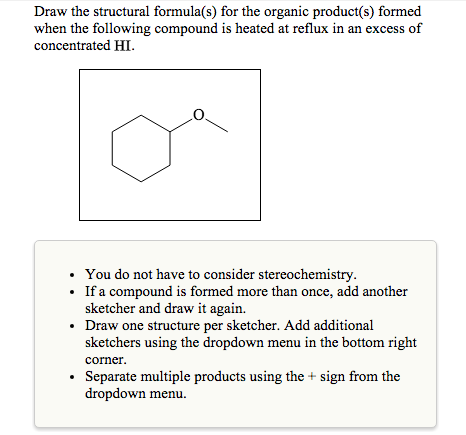 Draw the structural formula(s) for the organic product(s) formed when the following compound is heated at reflux in an excess of concentrated HI.

O

- You do not have to consider stereochemistry.
- If a compound is formed more than once, add another sketcher and draw it again.
- Draw one structure per sketcher. Add additional sketchers using the dropdown menu in the bottom right corner.
- Separate multiple products using the + sign from the dropdown menu.